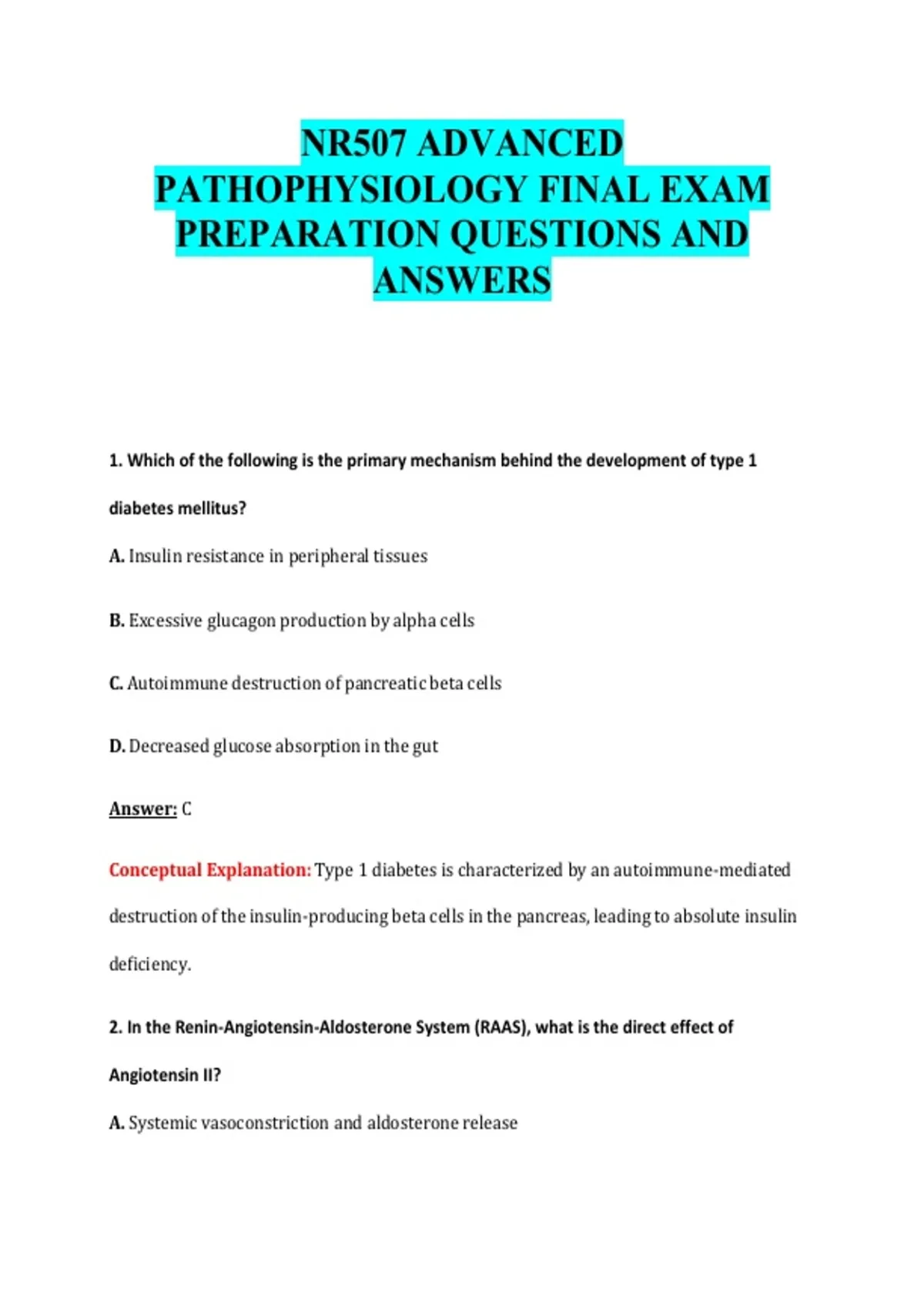 NR507 ADVANCED PATHOPHYSIOLOGY FINAL EXAM PREPARATION QUESTIONS AND ANSWERS

1. Which of the following is the primary mechanism behind the development of type 1 diabetes mellitus?

A. Insulin resistance in peripheral tissues

B. Excessive glucagon production by alpha cells

C. Autoimmune destruction of pancreatic beta cells

D. Decreased glucose absorption in the gut

Answer: C

Conceptual Explanation: Type 1 diabetes is characterized by an autoimmune-mediated destruction of the insulin-producing beta cells in the pancreas, leading to absolute insulin deficiency.

2. In the Renin-Angiotensin-Aldosterone System (RAAS), what is the direct effect of Angiotensin II?

A. Systemic vasoconstriction and aldosterone release